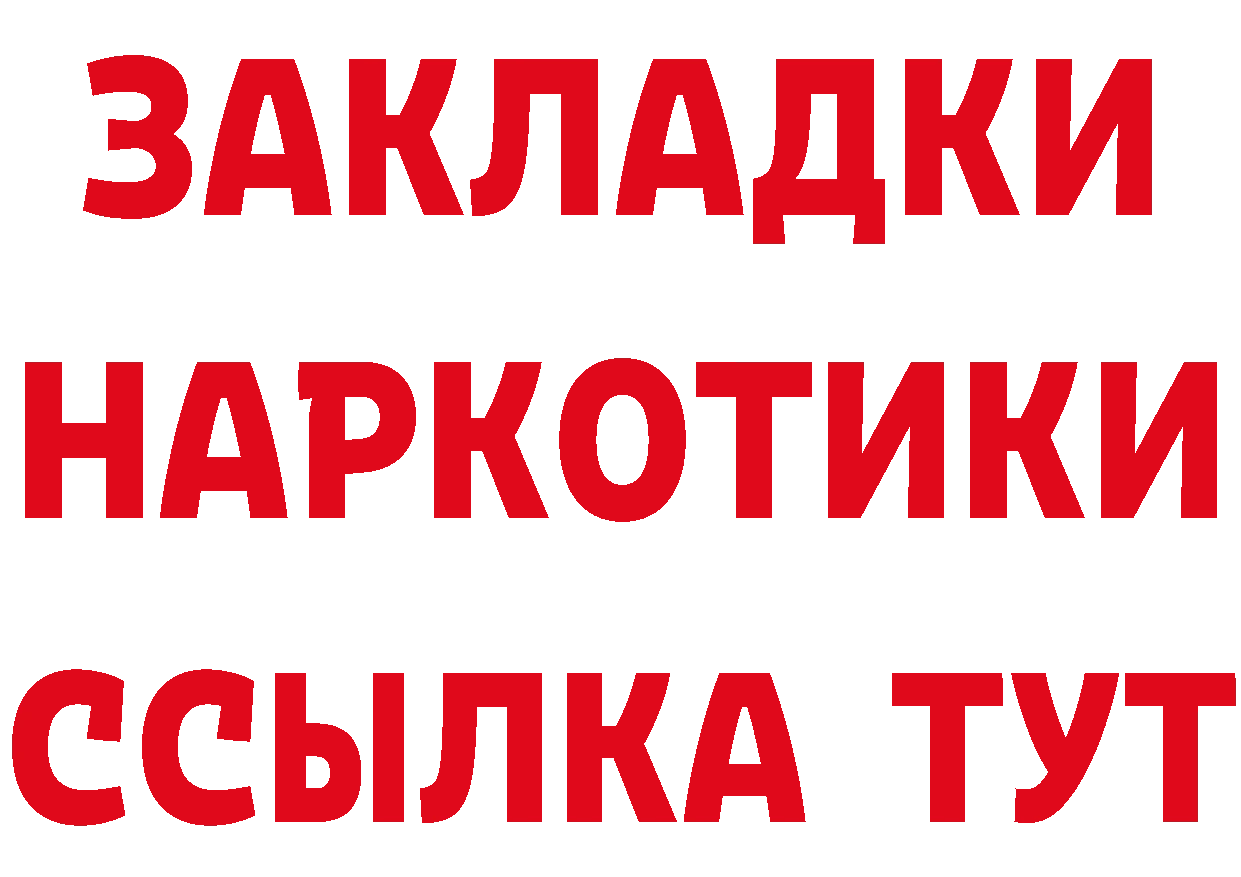 ЗАКЛАДКИ НАРКОТИКИ ССЫЛКА ТУТ